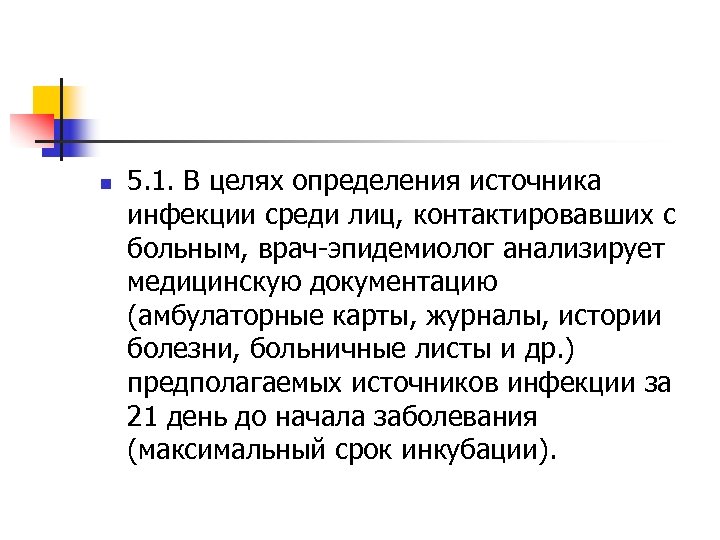 5.1. В целях определения источника инфекции среди лиц, контактировавших с больным, врач-эпидемиолог анализирует медицинскую документацию (амбулаторные карты, журналы, истории болезни, больничные листы и др.) предполагаемых источников инфекции за 21 день до начала заболевания (максимальный срок инкубации).